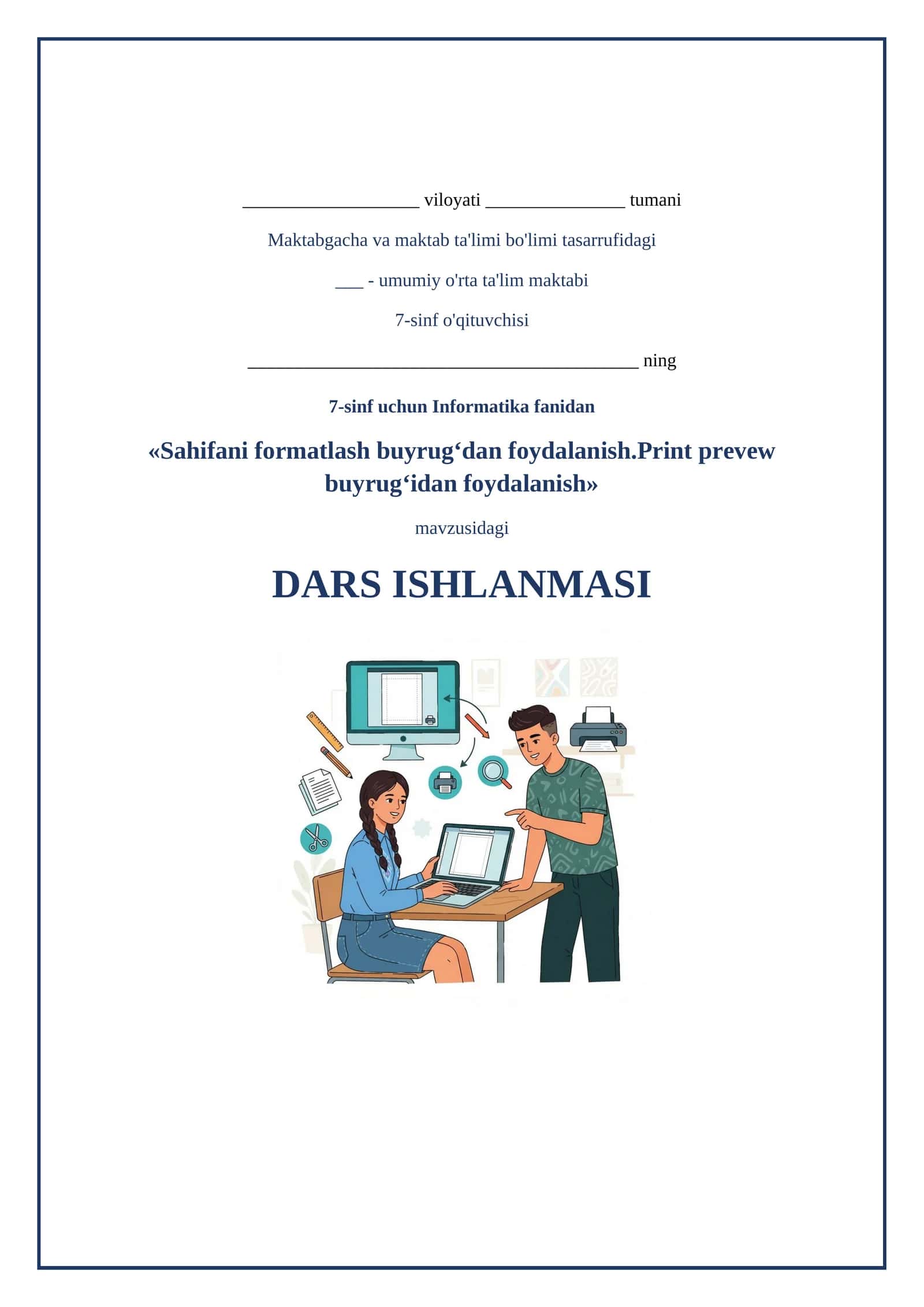 ____ viloyati ____ tumani

Maktabgacha va maktab ta'limi bo'limi tasarrufidagi

____ - umumiy o'rta ta'lim maktabi

7-sinf o'qituvchisi

____ ning

7-sinf uchun Informatika fanidan

«Sahifani formatlash buyrug'dan foydalanish.Print prevew buyrug'idan foydalanish»

mavzusidagi

DARS ISHLANMASI